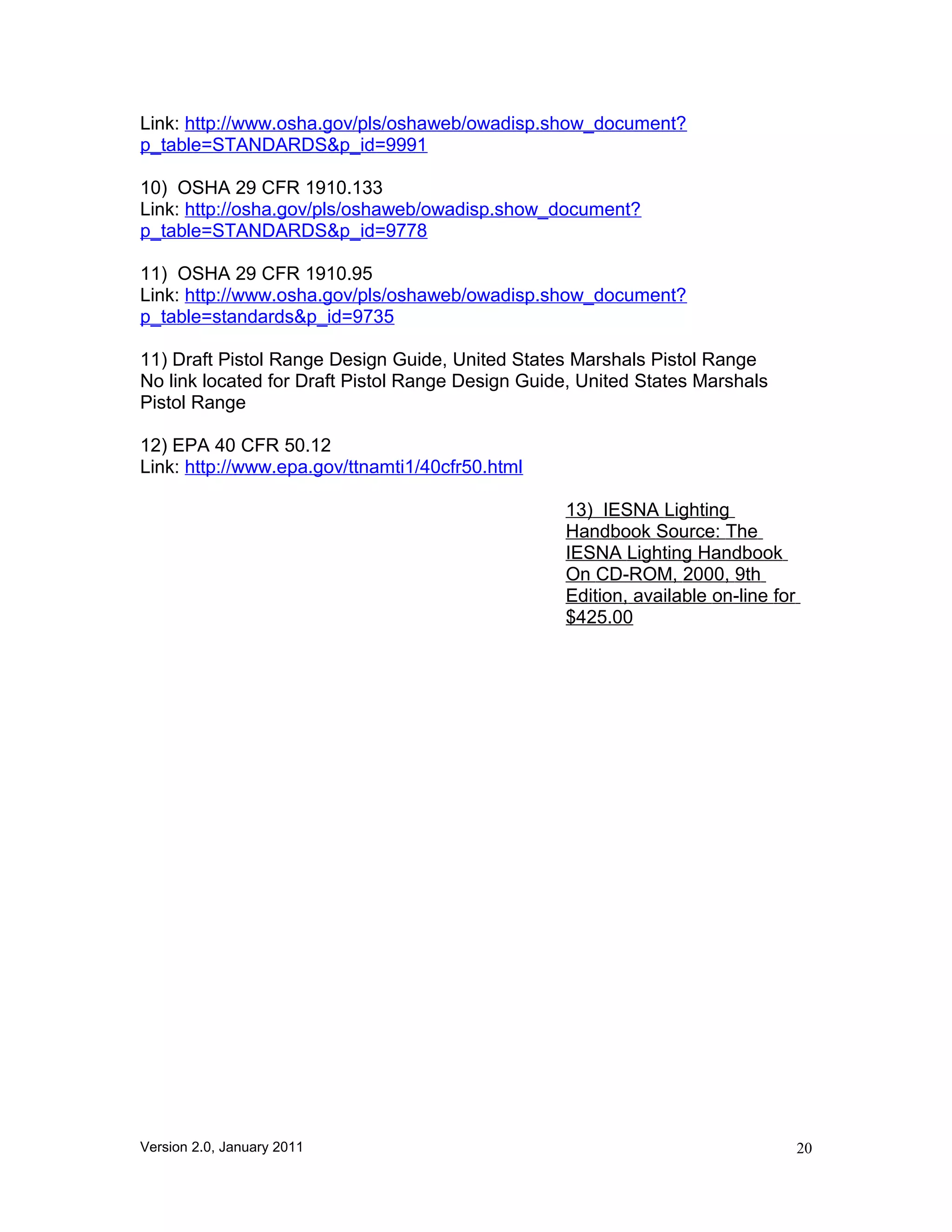 Link: http://www.osha.gov/pls/oshaweb/owadisp.show_document?p_table=STANDARDS&p_id=9991

10) OSHA 29 CFR 1910.133
Link: http://osha.gov/pls/oshaweb/owadisp.show_document?p_table=STANDARDS&p_id=9778

11) OSHA 29 CFR 1910.95
Link: http://www.osha.gov/pls/oshaweb/owadisp.show_document?p_table=standards&p_id=9735

11) Draft Pistol Range Design Guide, United States Marshals Pistol Range
No link located for Draft Pistol Range Design Guide, United States Marshals Pistol Range

12) EPA 40 CFR 50.12
Link: http://www.epa.gov/ttnamti1/40cfr50.html

13) IESNA Lighting Handbook Source: The IESNA Lighting Handbook On CD-ROM, 2000, 9th Edition, available on-line for $425.00

Version 2.0, January 2011

20